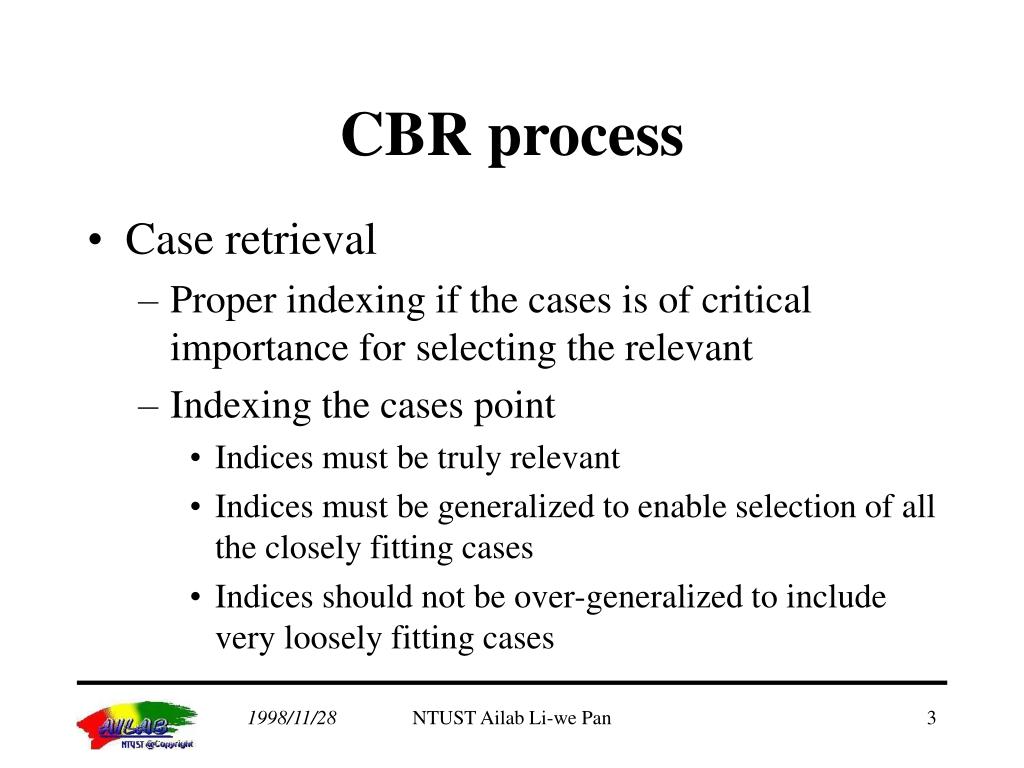 CBR process

• Case retrieval
– Proper indexing if the cases is of critical importance for selecting the relevant
– Indexing the cases point
• Indices must be truly relevant
• Indices must be generalized to enable selection of all the closely fitting cases
• Indices should not be over-generalized to include very loosely fitting cases

AILAB
NTUST @Copyright

1998/11/28

NTUST Ailab Li-we Pan

3